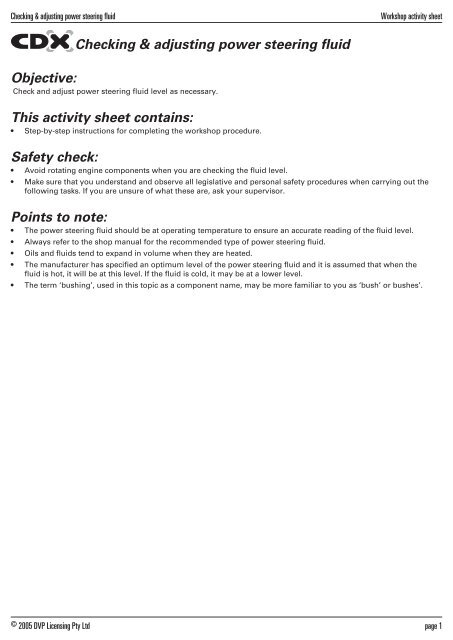 Checking & adjusting power steering fluid

Workshop activity sheet

CDX Checking & adjusting power steering fluid

Objective:

Check and adjust power steering fluid level as necessary.

This activity sheet contains:

• Step-by-step instructions for completing the workshop procedure.

Safety check:

• Avoid rotating engine components when you are checking the fluid level.
• Make sure that you understand and observe all legislative and personal safety procedures when carrying out the following tasks. If you are unsure of what these are, ask your supervisor.

Points to note:

• The power steering fluid should be at operating temperature to ensure an accurate reading of the fluid level.
• Always refer to the shop manual for the recommended type of power steering fluid.
• Oils and fluids tend to expand in volume when they are heated.
• The manufacturer has specified an optimum level of the power steering fluid and it is assumed that when the fluid is hot, it will be at this level. If the fluid is cold, it may be at a lower level.
• The term 'bushing', used in this topic as a component name, may be more familiar to you as 'bush' or bushes'.

© 2005 DVP Licensing Pty Ltd

page 1